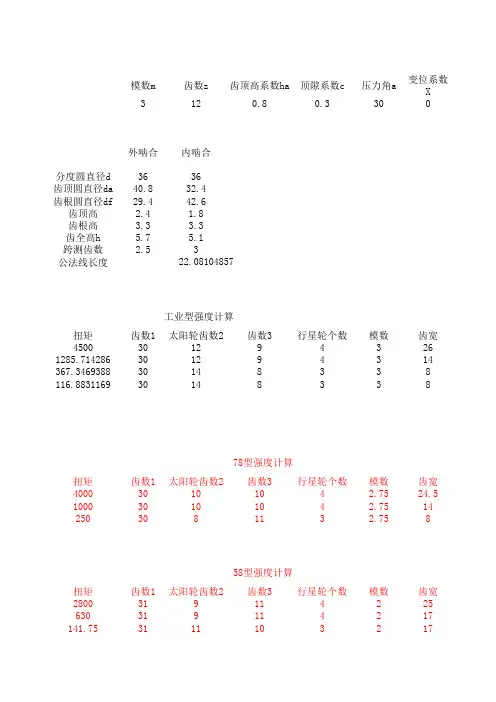 | 模数m | 齿数z | 齿顶高系数ha | 顶隙系数c | 压力角a | 变位系数X |
|---|---|---|---|---|---|
| 3 | 12 | 0.8 | 0.3 | 30 | 0 |

| | 外啮合 | 内啮合 |
|---|---|---|
| 分度圆直径d | 36 | 36 |
| 齿顶圆直径da | 40.8 | 32.4 |
| 齿根圆直径df | 29.4 | 42.6 |
| 齿顶高 | 2.4 | 1.8 |
| 齿根高 | 3.3 | 3.3 |
| 齿全高h | 5.7 | 5.1 |
| 跨测齿数 | 2.5 | 3 |
| 公法线长度 | | 22.08104857 |

工业型强度计算

| 扭矩 | 齿数1 | 太阳轮齿数2 | 齿数3 | 行星轮个数 | 模数 | 齿宽 |
|---|---|---|---|---|---|---|
| 4500 | 30 | 12 | 9 | 4 | 3 | 26 |
| 1285.714286 | 30 | 12 | 9 | 4 | 3 | 14 |
| 367.3469388 | 30 | 14 | 8 | 3 | 3 | 8 |
| 116.8831169 | 30 | 14 | 8 | 3 | 3 | 8 |

78型强度计算

| 扭矩 | 齿数1 | 太阳轮齿数2 | 齿数3 | 行星轮个数 | 模数 | 齿宽 |
|---|---|---|---|---|---|---|
| 4000 | 30 | 10 | 10 | 4 | 2.75 | 24.5 |
| 1000 | 30 | 10 | 10 | 4 | 2.75 | 14 |
| 250 | 30 | 8 | 11 | 3 | 2.75 | 8 |

58型强度计算

| 扭矩 | 齿数1 | 太阳轮齿数2 | 齿数3 | 行星轮个数 | 模数 | 齿宽 |
|---|---|---|---|---|---|---|
| 2800 | 31 | 9 | 11 | 4 | 2 | 25 |
| 630 | 31 | 9 | 11 | 4 | 2 | 17 |
| 141.75 | 31 | 11 | 10 | 3 | 2 | 17 |